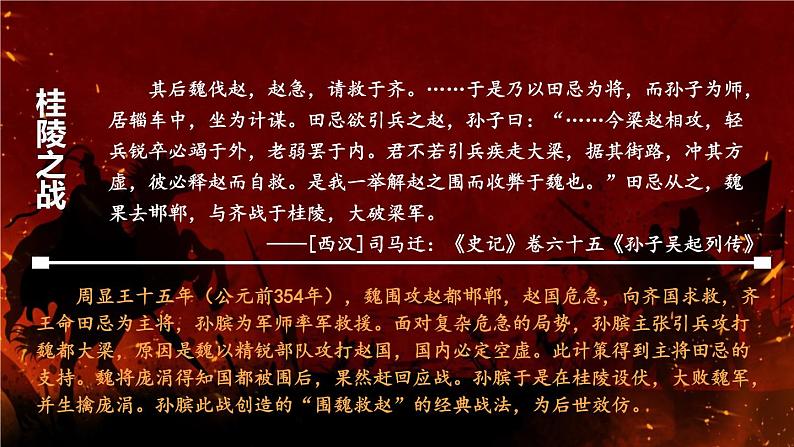 桂陵之战

其后魏伐赵，赵急，请救于齐。……于是乃以田忌为将，而孙子为师，居辎车中，坐为计谋。田忌欲引兵之赵，孙子曰：“……今梁赵相攻，轻兵锐卒必竭于外，老弱罢于内。君不若引兵疾走大梁，据其街路，冲其方虚，彼必释赵而自救。是我一举解赵之围而收弊于魏也。”田忌从之，魏果去邯郸，与齐战于桂陵，大破梁军。

——[西汉] 司马迁：《史记》卷六十五《孙子吴起列传》

周显王十五年（公元前354年），魏围攻赵都邯郸，赵国危急，向齐国求救，齐王命田忌为主将，孙膑为军师率军救援。面对复杂危急的局势，孙膑主张引兵攻打魏都大梁，原因是魏以精锐部队攻打赵国，国内必定空虚。此计策得到主将田忌的支持。魏将庞涓得知国都被围后，果然赶回应战。孙膑于是在桂陵设伏，大败魏军，并生擒庞涓。孙膑此战创造的“围魏救赵”的经典战法，为后世效仿。